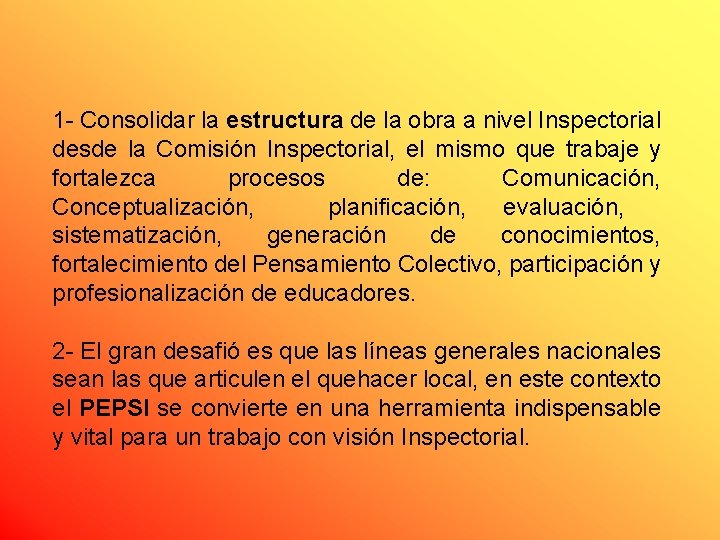 1- Consolidar la estructura de la obra a nivel Inspectorial desde la Comisión Inspectorial, el mismo que trabaje y fortalezca procesos de: Comunicación, Conceptualización, planificación, evaluación, sistematización, generación de conocimientos, fortalecimiento del Pensamiento Colectivo, participación y profesionalización de educadores.

2- El gran desafió es que las líneas generales nacionales sean las que articulen el quehacer local, en este contexto el PEPSI se convierte en una herramienta indispensable y vital para un trabajo con visión Inspectorial.